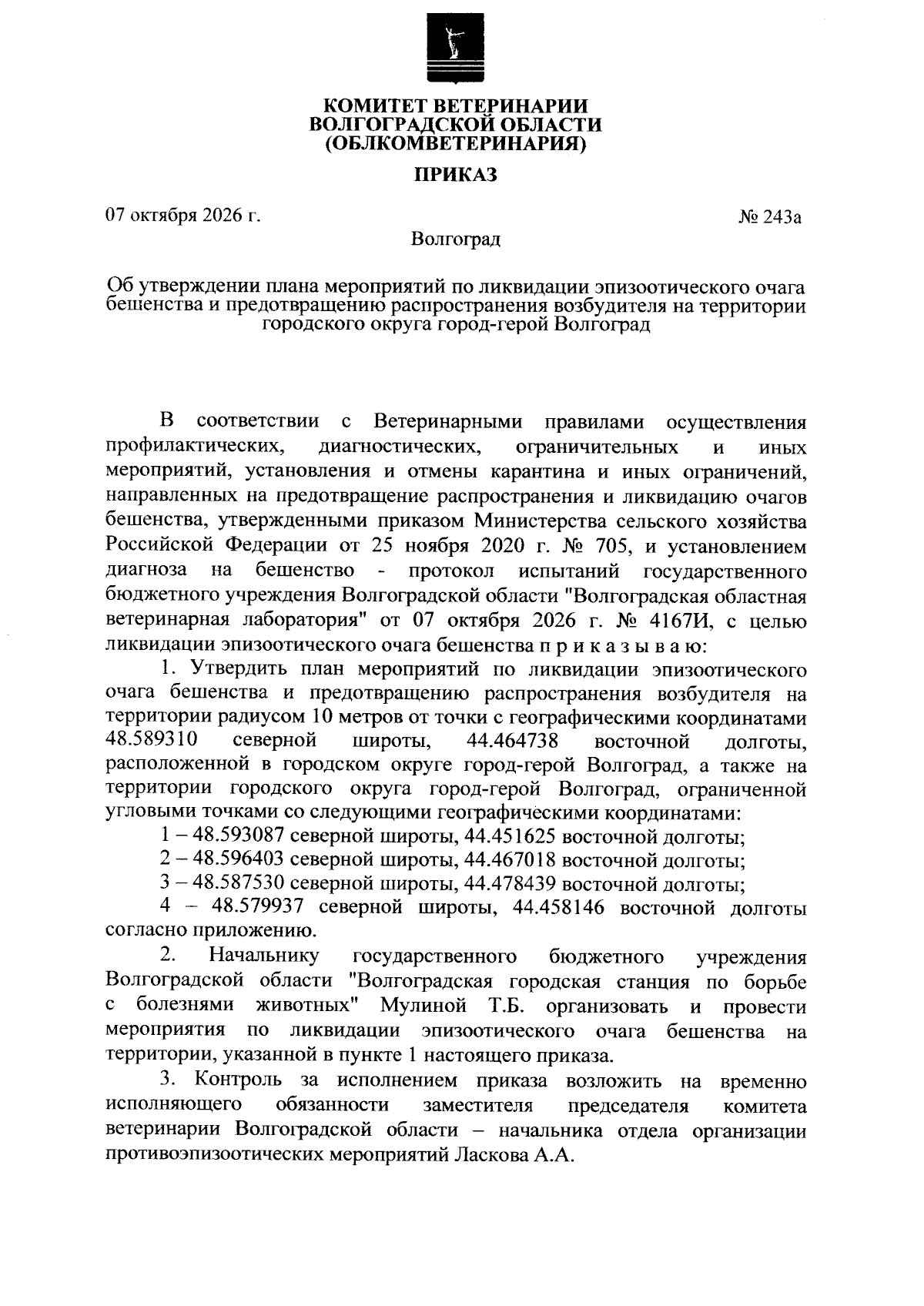 КОМИТЕТ ВЕТЕРИНАРИИ
ВОЛГОГРАДСКОЙ ОБЛАСТИ
(ОБЛКОМВЕТЕРИНАРИЯ)

ПРИКАЗ

07 октября 2026 г.

№ 243а

Волгоград

Об утверждении плана мероприятий по ликвидации эпизоотического очага бешенства и предотвращению распространения возбудителя на территории городского округа город-герой Волгоград

В соответствии с Ветеринарными правилами осуществления профилактических, диагностических, ограничительных и иных мероприятий, установления и отмены карантина и иных ограничений, направленных на предотвращение распространения и ликвидацию очагов бешенства, утвержденными приказом Министерства сельского хозяйства Российской Федерации от 25 ноября 2020 г. № 705, и установлением диагноза на бешенство - протокол испытаний государственного бюджетного учреждения Волгоградской области "Волгоградская областная ветеринарная лаборатория" от 07 октября 2026 г. № 4167И, с целью ликвидации эпизоотического очага бешенства п р и к а з ы в а ю:

1. Утвердить план мероприятий по ликвидации эпизоотического очага бешенства и предотвращению распространения возбудителя на территории радиусом 10 метров от точки с географическими координатами 48.589310 северной широты, 44.464738 восточной долготы, расположенной в городском округе город-герой Волгоград, а также на территории городского округа город-герой Волгоград, ограниченной угловыми точками со следующими географическими координатами:

1 – 48.593087 северной широты, 44.451625 восточной долготы;

2 – 48.596403 северной широты, 44.467018 восточной долготы;

3 – 48.587530 северной широты, 44.478439 восточной долготы;

4 – 48.579937 северной широты, 44.458146 восточной долготы согласно приложению.

2. Начальнику государственного бюджетного учреждения Волгоградской области "Волгоградская городская станция по борьбе с болезнями животных" Мулиной Т.Б. организовать и провести мероприятия по ликвидации эпизоотического очага бешенства на территории, указанной в пункте 1 настоящего приказа.

3. Контроль за исполнением приказа возложить на временно исполняющего обязанности заместителя председателя комитета ветеринарии Волгоградской области – начальника отдела организации противоэпизоотических мероприятий Ласкова А.А.